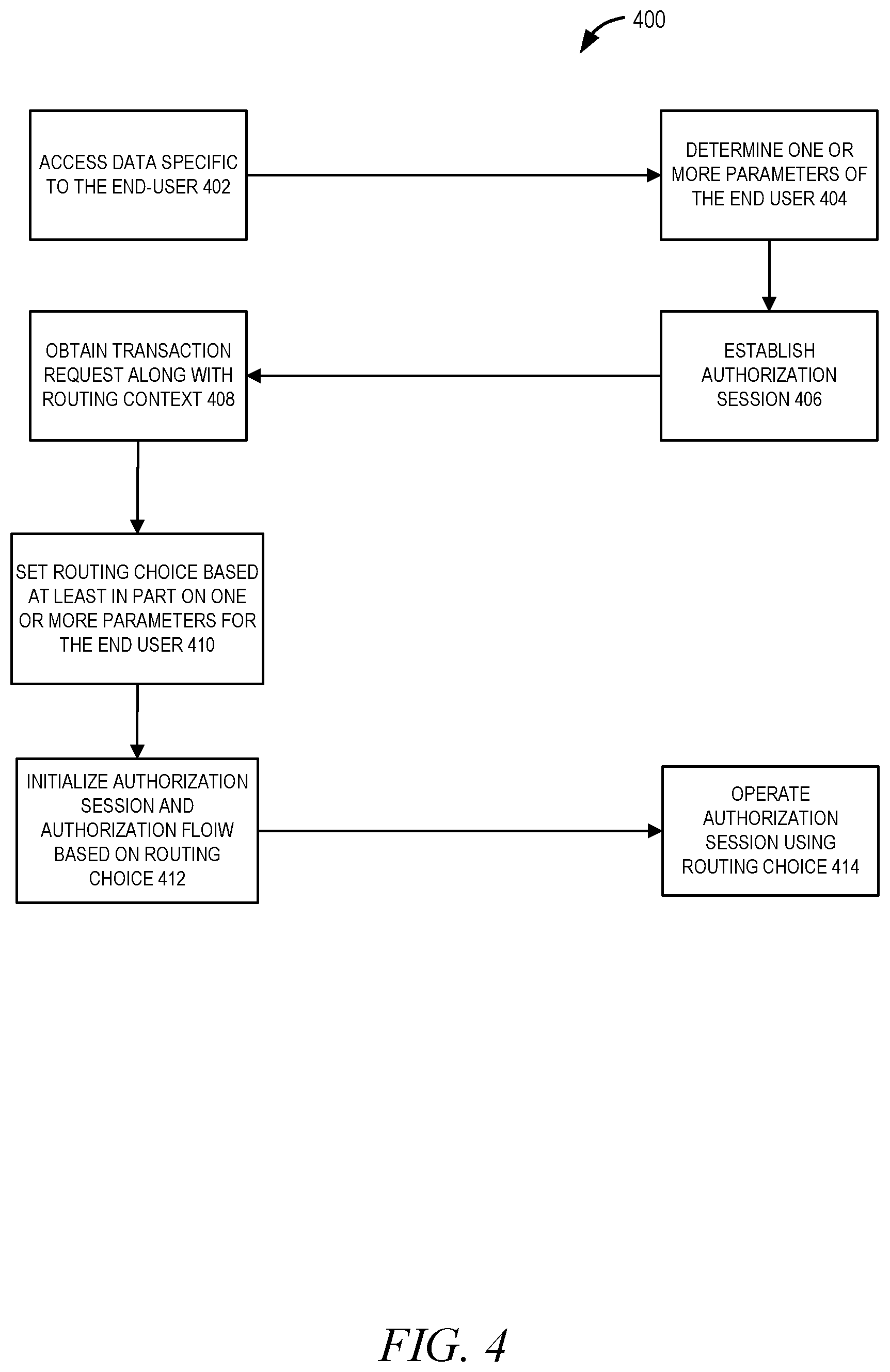 400

ACCESS DATA SPECIFIC TO THE END-USER 402

DETERMINE ONE OR MORE PARAMETERS OF THE END USER 404

ESTABLISH AUTHORIZATION SESSION 406

OBTAIN TRANSACTION REQUEST ALONG WITH ROUTING CONTEXT 408

SET ROUTING CHOICE BASED AT LEAST IN PART ON ONE OR MORE PARAMETERS FOR THE END USER 410

INITIALIZE AUTHORIZATION SESSION AND AUTHORIZATION FLOIW BASED ON ROUTING CHOICE 412

OPERATE AUTHORIZATION SESSION USING ROUTING CHOICE 414

FIG. 4